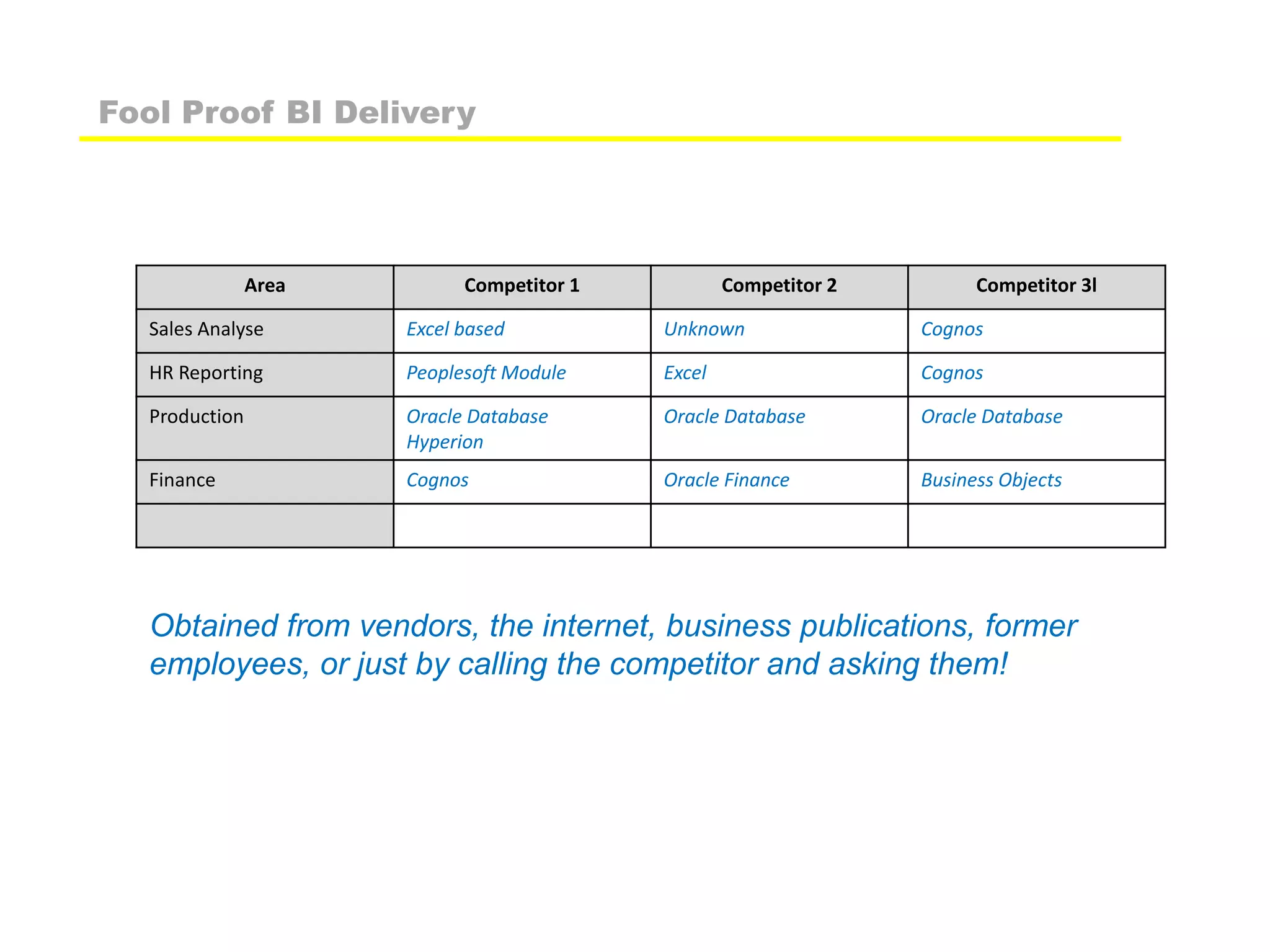 Fool Proof BI Delivery

| Area | Competitor 1 | Competitor 2 | Competitor 3l |
|---|---|---|---|
| Sales Analyse | Excel based | Unknown | Cognos |
| HR Reporting | Peoplesoft Module | Excel | Cognos |
| Production | Oracle Database Hyperion | Oracle Database | Oracle Database |
| Finance | Cognos | Oracle Finance | Business Objects |
| | | | |

Obtained from vendors, the internet, business publications, former employees, or just by calling the competitor and asking them!